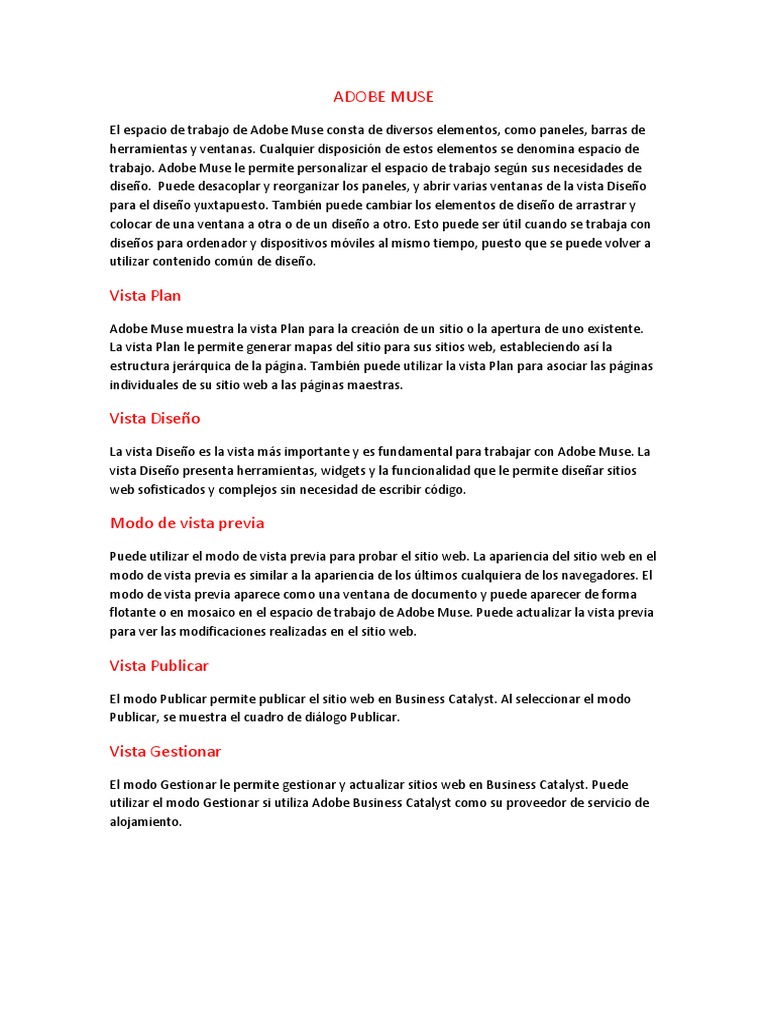 ADOBE MUSE

El espacio de trabajo de Adobe Muse consta de diversos elementos, como paneles, barras de herramientas y ventanas. Cualquier disposición de estos elementos se denomina espacio de trabajo. Adobe Muse le permite personalizar el espacio de trabajo según sus necesidades de diseño. Puede desacoplar y reorganizar los paneles, y abrir varias ventanas de la vista Diseño para el diseño yuxtapuesto. También puede cambiar los elementos de diseño de arrastrar y colocar de una ventana a otra o de un diseño a otro. Esto puede ser útil cuando se trabaja con diseños para ordenador y dispositivos móviles al mismo tiempo, puesto que se puede volver a utilizar contenido común de diseño.

Vista Plan

Adobe Muse muestra la vista Plan para la creación de un sitio o la apertura de uno existente. La vista Plan le permite generar mapas del sitio para sus sitios web, estableciendo así la estructura jerárquica de la página. También puede utilizar la vista Plan para asociar las páginas individuales de su sitio web a las páginas maestras.

Vista Diseño

La vista Diseño es la vista más importante y es fundamental para trabajar con Adobe Muse. La vista Diseño presenta herramientas, widgets y la funcionalidad que le permite diseñar sitios web sofisticados y complejos sin necesidad de escribir código.

Modo de vista previa

Puede utilizar el modo de vista previa para probar el sitio web. La apariencia del sitio web en el modo de vista previa es similar a la apariencia de los últimos cualquiera de los navegadores. El modo de vista previa aparece como una ventana de documento y puede aparecer de forma flotante o en mosaico en el espacio de trabajo de Adobe Muse. Puede actualizar la vista previa para ver las modificaciones realizadas en el sitio web.

Vista Publicar

El modo Publicar permite publicar el sitio web en Business Catalyst. Al seleccionar el modo Publicar, se muestra el cuadro de diálogo Publicar.

Vista Gestionar

El modo Gestionar le permite gestionar y actualizar sitios web en Business Catalyst. Puede utilizar el modo Gestionar si utiliza Adobe Business Catalyst como su proveedor de servicio de alojamiento.